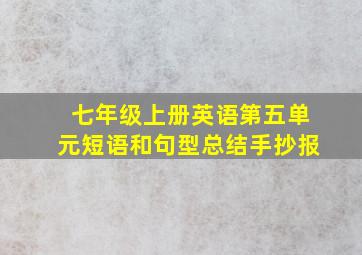 七年级上册英语第五单元短语和句型总结手抄报